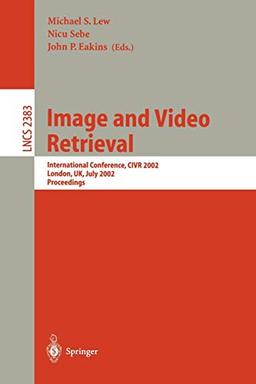 Michael S. Lew
Nicu Sebe
John P. Eakins (Eds.)

LNCS 2383

Image and Video Retrieval

International Conference, CIVR 2002
London, UK, July 2002
Proceedings

Springer